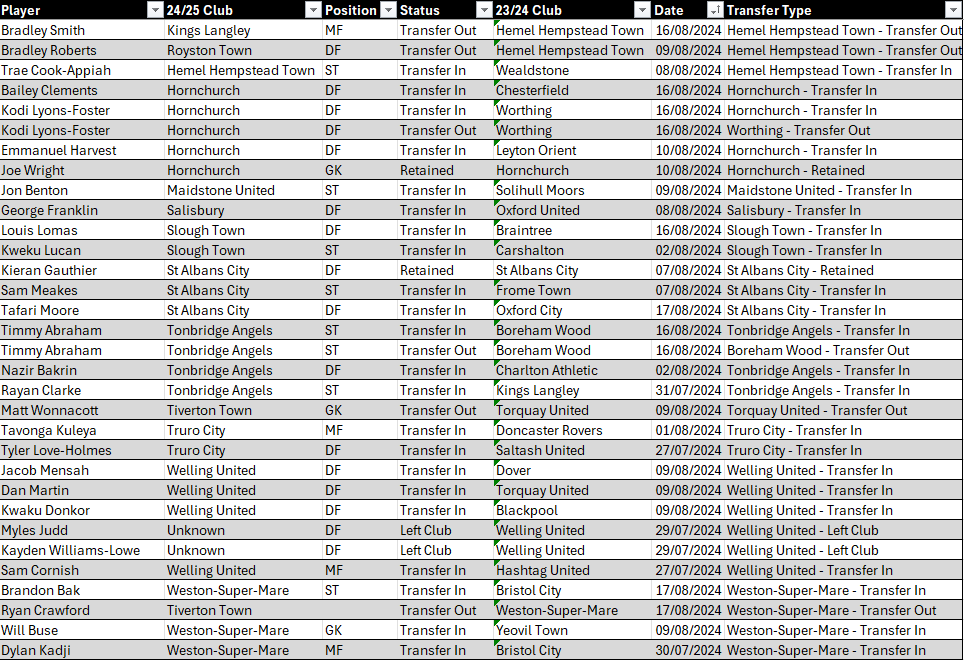 | Player | 24/25 Club | Position | Status | 23/24 Club | Date | Transfer Type |
|---|---|---|---|---|---|---|
| Bradley Smith | Kings Langley | MF | Transfer Out | Hemel Hempstead Town | 16/08/2024 | Hemel Hempstead Town - Transfer Out |
| Bradley Roberts | Royston Town | DF | Transfer Out | Hemel Hempstead Town | 09/08/2024 | Hemel Hempstead Town - Transfer Out |
| Trae Cook-Appiah | Hemel Hempstead Town | ST | Transfer In | Wealdstone | 08/08/2024 | Hemel Hempstead Town - Transfer In |
| Bailey Clements | Hornchurch | DF | Transfer In | Chesterfield | 16/08/2024 | Hornchurch - Transfer In |
| Kodi Lyons-Foster | Hornchurch | DF | Transfer In | Worthing | 16/08/2024 | Hornchurch - Transfer In |
| Kodi Lyons-Foster | Hornchurch | DF | Transfer Out | Worthing | 16/08/2024 | Worthing - Transfer Out |
| Emmanuel Harvest | Hornchurch | DF | Transfer In | Leyton Orient | 10/08/2024 | Hornchurch - Transfer In |
| Joe Wright | Hornchurch | GK | Retained | Hornchurch | 10/08/2024 | Hornchurch - Retained |
| Jon Benton | Maidstone United | ST | Transfer In | Solihull Moors | 09/08/2024 | Maidstone United - Transfer In |
| George Franklin | Salisbury | DF | Transfer In | Oxford United | 08/08/2024 | Salisbury - Transfer In |
| Louis Lomas | Slough Town | DF | Transfer In | Braintree | 16/08/2024 | Slough Town - Transfer In |
| Kweku Lucan | Slough Town | ST | Transfer In | Carshalton | 02/08/2024 | Slough Town - Transfer In |
| Kieran Gauthier | St Albans City | DF | Retained | St Albans City | 07/08/2024 | St Albans City - Retained |
| Sam Meakes | St Albans City | ST | Transfer In | Frome Town | 07/08/2024 | St Albans City - Transfer In |
| Tafari Moore | St Albans City | DF | Transfer In | Oxford City | 17/08/2024 | St Albans City - Transfer In |
| Timmy Abraham | Tonbridge Angels | ST | Transfer In | Boreham Wood | 16/08/2024 | Tonbridge Angels - Transfer In |
| Timmy Abraham | Tonbridge Angels | ST | Transfer Out | Boreham Wood | 16/08/2024 | Boreham Wood - Transfer Out |
| Nazir Bakrin | Tonbridge Angels | DF | Transfer In | Charlton Athletic | 02/08/2024 | Tonbridge Angels - Transfer In |
| Rayan Clarke | Tonbridge Angels | ST | Transfer In | Kings Langley | 31/07/2024 | Tonbridge Angels - Transfer In |
| Matt Wonnacott | Tiverton Town | GK | Transfer Out | Torquay United | 09/08/2024 | Torquay United - Transfer Out |
| Tavonga Kuleya | Truro City | MF | Transfer In | Doncaster Rovers | 01/08/2024 | Truro City - Transfer In |
| Tyler Love-Holmes | Truro City | DF | Transfer In | Saltash United | 27/07/2024 | Truro City - Transfer In |
| Jacob Mensah | Welling United | DF | Transfer In | Dover | 09/08/2024 | Welling United - Transfer In |
| Dan Martin | Welling United | DF | Transfer In | Torquay United | 09/08/2024 | Welling United - Transfer In |
| Kwaku Donkor | Welling United | DF | Transfer In | Blackpool | 09/08/2024 | Welling United - Transfer In |
| Myles Judd | Unknown | DF | Left Club | Welling United | 29/07/2024 | Welling United - Left Club |
| Kayden Williams-Lowe | Unknown | DF | Left Club | Welling United | 29/07/2024 | Welling United - Left Club |
| Sam Cornish | Welling United | MF | Transfer In | Hashtag United | 27/07/2024 | Welling United - Transfer In |
| Brandon Bak | Weston-Super-Mare | ST | Transfer In | Bristol City | 17/08/2024 | Weston-Super-Mare - Transfer In |
| Ryan Crawford | Tiverton Town | | Transfer Out | Weston-Super-Mare | 17/08/2024 | Weston-Super-Mare - Transfer Out |
| Will Buse | Weston-Super-Mare | GK | Transfer In | Yeovil Town | 09/08/2024 | Weston-Super-Mare - Transfer In |
| Dylan Kadji | Weston-Super-Mare | MF | Transfer In | Bristol City | 30/07/2024 | Weston-Super-Mare - Transfer In |